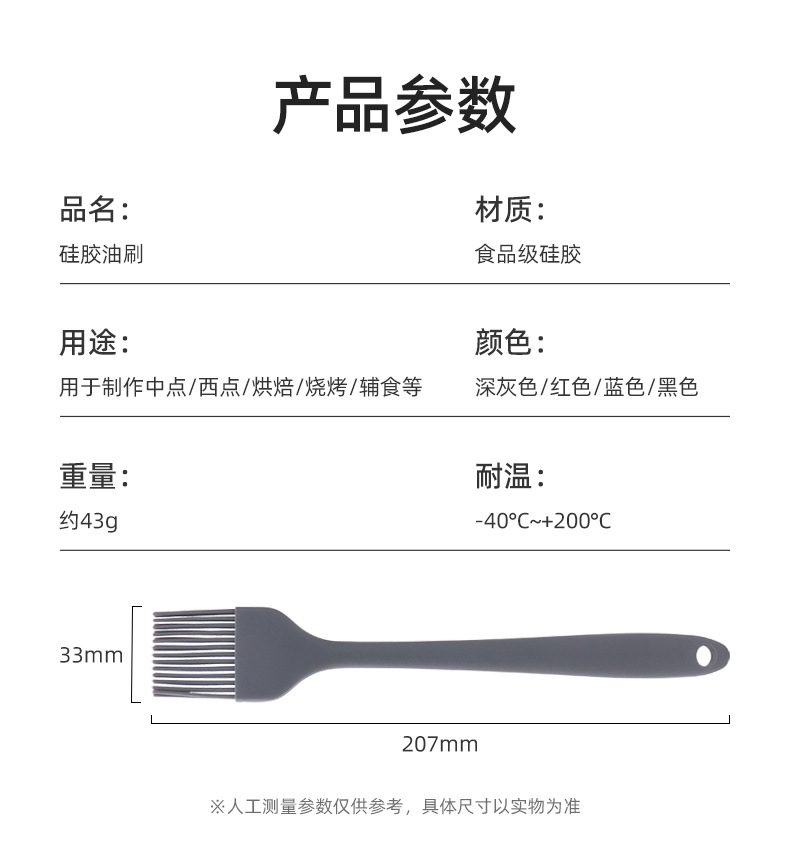 产品参数

品名:
硅胶油刷

材质:
食品级硅胶

用途:
用于制作中点/西点/烘焙/烧烤/辅食等

颜色:
深灰色/红色/蓝色/黑色

重量:
约43g

耐温:
-40°C~+200°C

33mm

207mm

※人工测量参数仅供参考，具体尺寸以实物为准